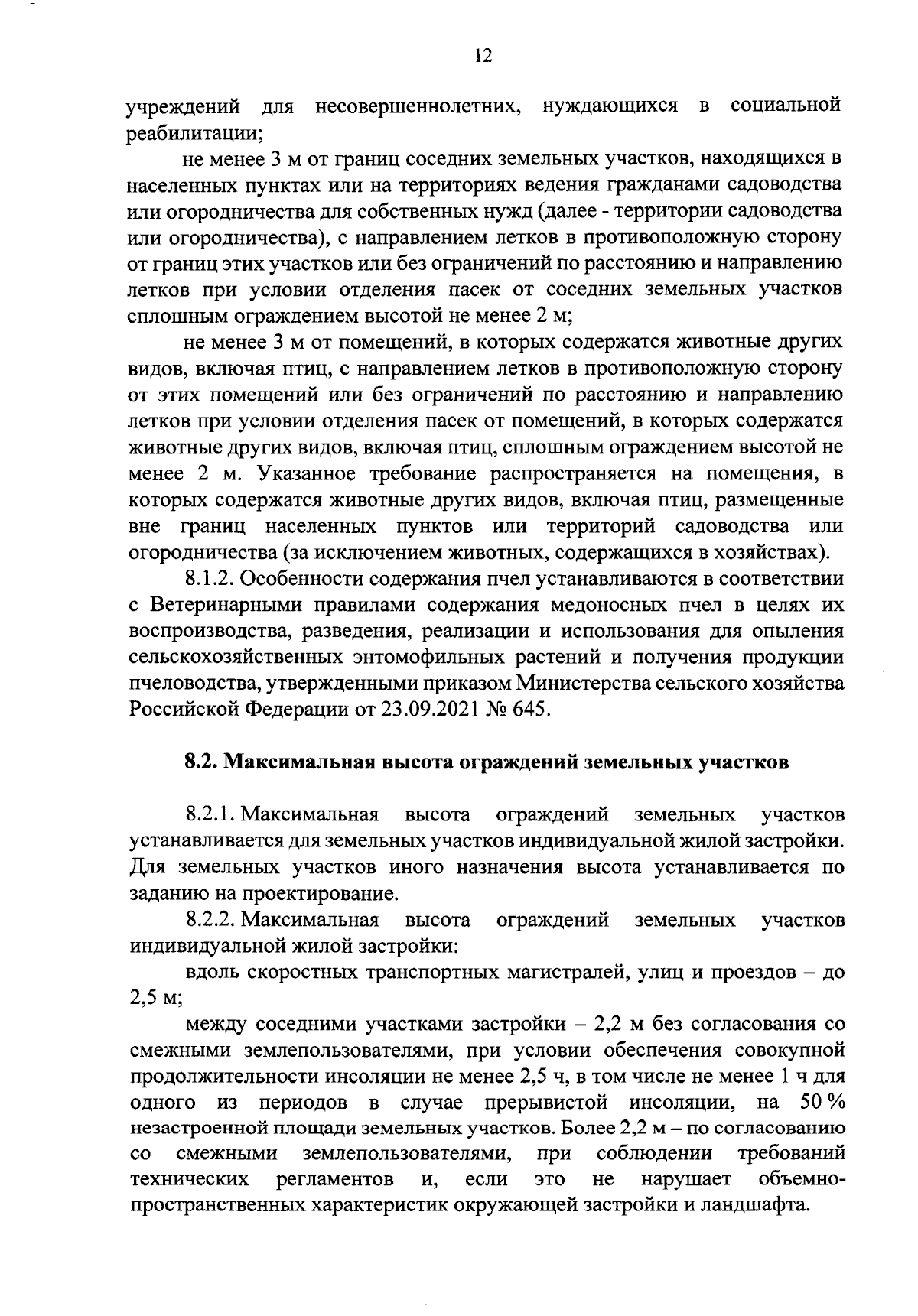 12

учреждений для несовершеннолетних, нуждающихся в социальной реабилитации;

не менее 3 м от границ соседних земельных участков, находящихся в населенных пунктах или на территориях ведения гражданами садоводства или огородничества для собственных нужд (далее - территории садоводства или огородничества), с направлением летков в противоположную сторону от границ этих участков или без ограничений по расстоянию и направлению летков при условии отделения пасек от соседних земельных участков сплошным ограждением высотой не менее 2 м;

не менее 3 м от помещений, в которых содержатся животные других видов, включая птиц, с направлением летков в противоположную сторону от этих помещений или без ограничений по расстоянию и направлению летков при условии отделения пасек от помещений, в которых содержатся животные других видов, включая птиц, сплошным ограждением высотой не менее 2 м. Указанное требование распространяется на помещения, в которых содержатся животные других видов, включая птиц, размещенные вне границ населенных пунктов или территорий садоводства или огородничества (за исключением животных, содержащихся в хозяйствах).

8.1.2. Особенности содержания пчел устанавливаются в соответствии с Ветеринарными правилами содержания медоносных пчел в целях их воспроизводства, разведения, реализации и использования для опыления сельскохозяйственных энтомофильных растений и получения продукции пчеловодства, утвержденными приказом Министерства сельского хозяйства Российской Федерации от 23.09.2021 № 645.

8.2. Максимальная высота ограждений земельных участков

8.2.1. Максимальная высота ограждений земельных участков устанавливается для земельных участков индивидуальной жилой застройки. Для земельных участков иного назначения высота устанавливается по заданию на проектирование.

8.2.2. Максимальная высота ограждений земельных участков индивидуальной жилой застройки:

вдоль скоростных транспортных магистралей, улиц и проездов – до 2,5 м;

между соседними участками застройки – 2,2 м без согласования со смежными землепользователями, при условии обеспечения совокупной продолжительности инсоляции не менее 2,5 ч, в том числе не менее 1 ч для одного из периодов в случае прерывистой инсоляции, на 50 % незастроенной площади земельных участков. Более 2,2 м – по согласованию со смежными землепользователями, при соблюдении требований технических регламентов и, если это не нарушает объемно-пространственных характеристик окружающей застройки и ландшафта.